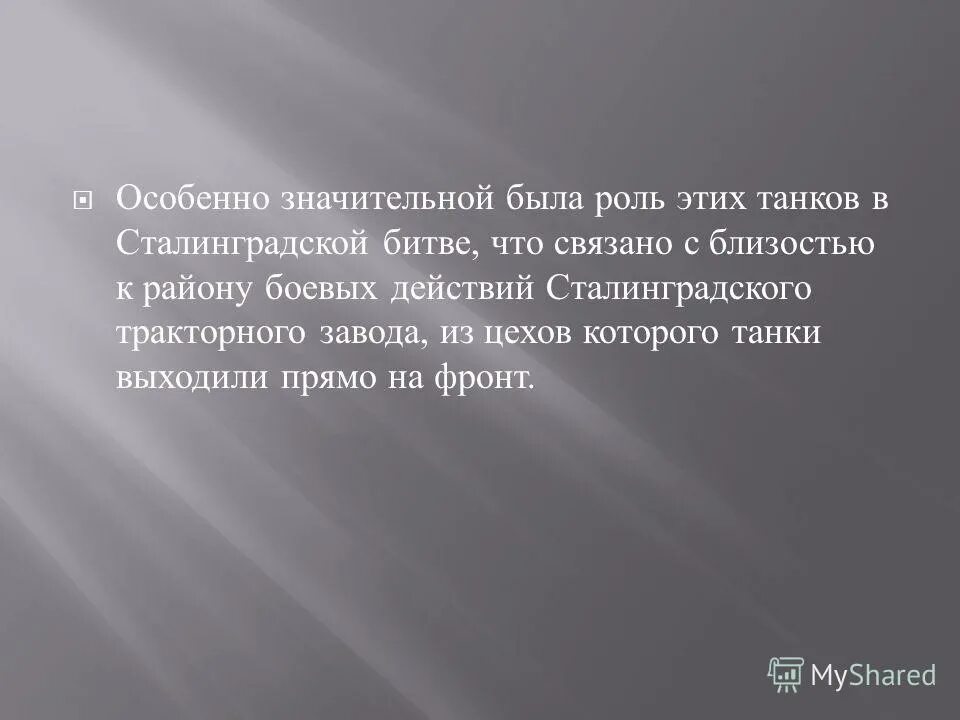 Особенно значительной была роль этих танков в Сталинградской битве, что связано с близостью к району боевых действий Сталинградского тракторного завода, из цехов которого танки выходили прямо на фронт.

MyShared